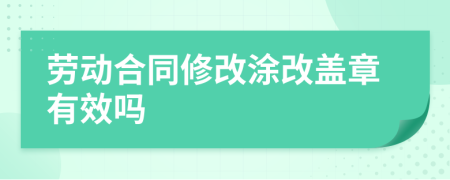 劳动合同修改涂改盖章有效吗